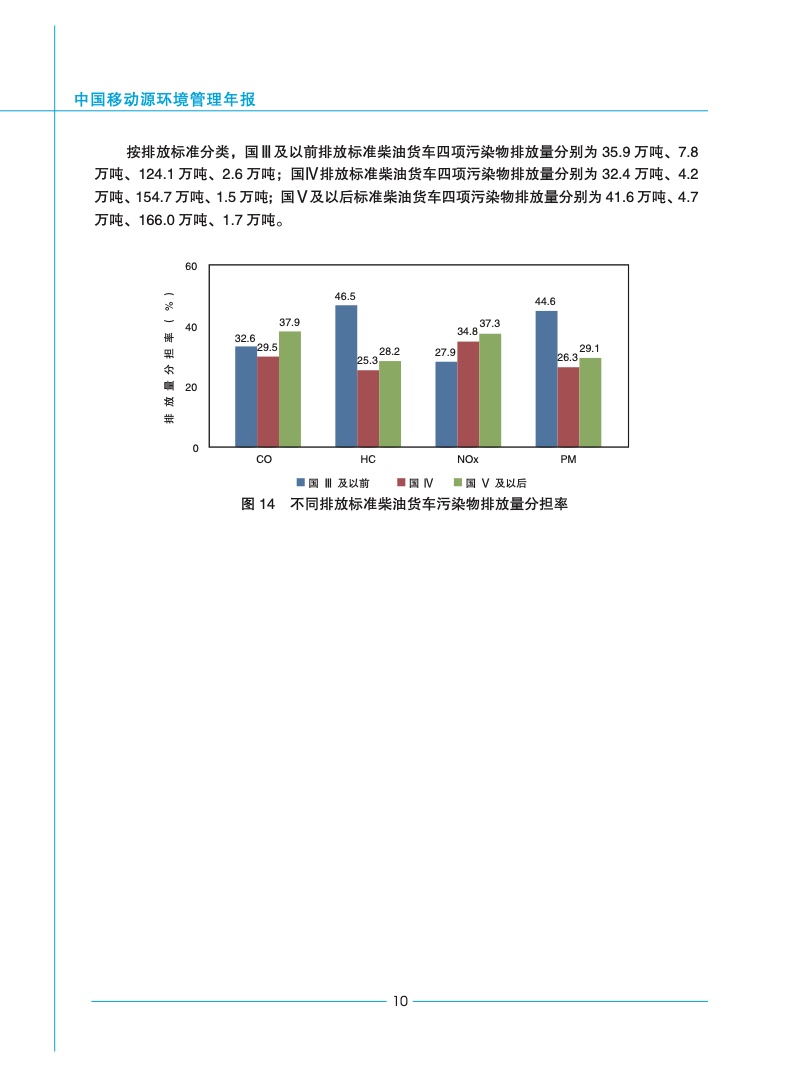 中国移动源环境管理年报

按排放标准分类，国Ⅲ及以前排放标准柴油货车四项污染物排放量分别为 35.9 万吨、7.8 万吨、124.1 万吨、2.6 万吨；国Ⅳ排放标准柴油货车四项污染物排放量分别为 32.4 万吨、4.2 万吨、154.7 万吨、1.5 万吨；国Ⅴ及以后标准柴油货车四项污染物排放量分别为 41.6 万吨、4.7 万吨、166.0 万吨、1.7 万吨。

排放量分担率（%）

60
40
20
0

32.6
29.5
37.9
46.5
25.3
28.2
27.9
34.8
37.3
44.6
26.3
29.1

CO
HC
NOx
PM

国 Ⅲ 及以前
国 Ⅳ
国 Ⅴ 及以后

图 14　不同排放标准柴油货车污染物排放量分担率

10